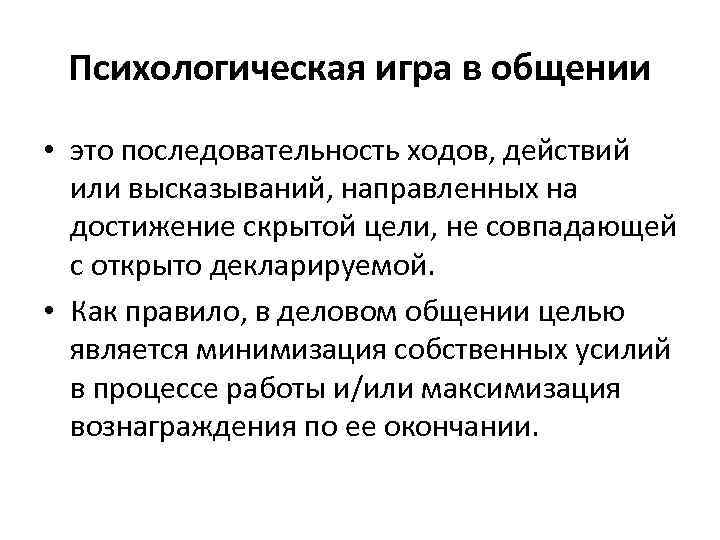 Психологическая игра в общении

• это последовательность ходов, действий или высказываний, направленных на достижение скрытой цели, не совпадающей с открыто декларируемой.

• Как правило, в деловом общении целью является минимизация собственных усилий в процессе работы и/или максимизация вознаграждения по ее окончании.